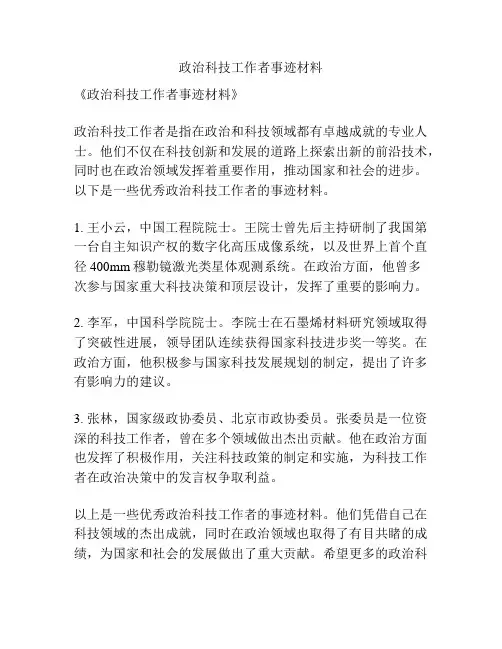 政治科技工作者事迹材料

《政治科技工作者事迹材料》

政治科技工作者是指在政治和科技领域都有卓越成就的专业人士。他们不仅在科技创新和发展的道路上探索出新的前沿技术，同时也在政治领域发挥着重要作用，推动国家和社会的进步。以下是一些优秀政治科技工作者的事迹材料。

1. 王小云，中国工程院院士。王院士曾先后主持研制了我国第一台自主知识产权的数字化高压成像系统，以及世界上首个直径 400mm 穆勒镜激光类星体观测系统。在政治方面，他曾多次参与国家重大科技决策和顶层设计，发挥了重要的影响力。

2. 李军，中国科学院院士。李院士在石墨烯材料研究领域取得了突破性进展，领导团队连续获得国家科技进步奖一等奖。在政治方面，他积极参与国家科技发展规划的制定，提出了许多有影响力的建议。

3. 张林，国家级政协委员、北京市政协委员。张委员是一位资深的科技工作者，曾在多个领域做出杰出贡献。他在政治方面也发挥了积极作用，关注科技政策的制定和实施，为科技工作者在政治决策中的发言权争取利益。

以上是一些优秀政治科技工作者的事迹材料。他们凭借自己在科技领域的杰出成就，同时在政治领域也取得了有目共睹的成绩，为国家和社会的发展做出了重大贡献。希望更多的政治科